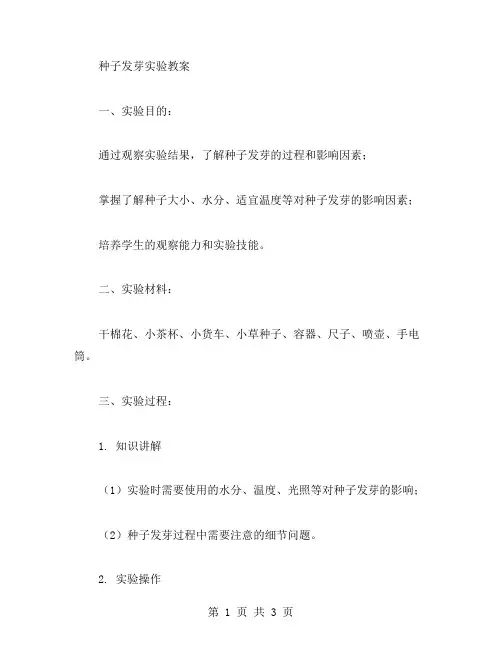 种子发芽实验教案

一、实验目的：

通过观察实验结果，了解种子发芽的过程和影响因素；

掌握了解种子大小、水分、适宜温度等对种子发芽的影响因素；

培养学生的观察能力和实验技能。

二、实验材料：

干棉花、小茶杯、小货车、小草种子、容器、尺子、喷壶、手电筒。

三、实验过程：

1. 知识讲解

（1）实验时需要使用的水分、温度、光照等对种子发芽的影响；

（2）种子发芽过程中需要注意的细节问题。

2. 实验操作

第 1 页 共 3 页